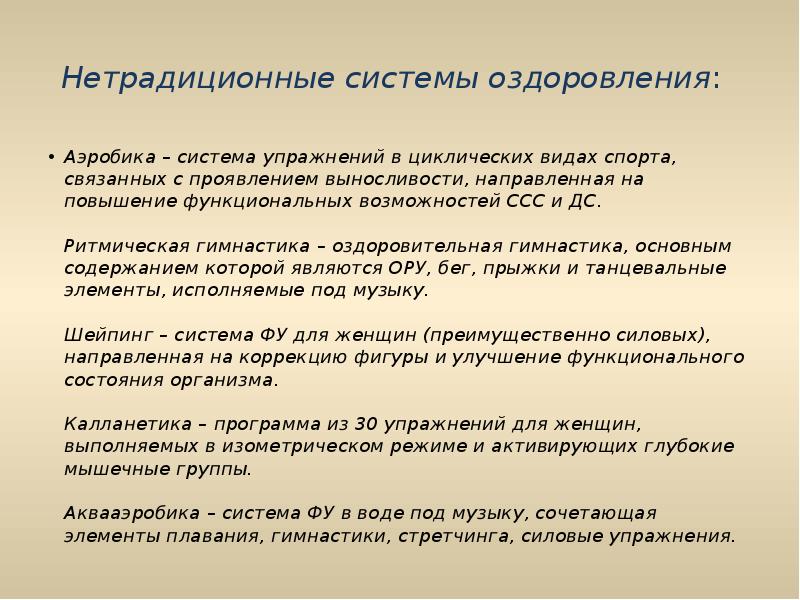 Нетрадиционные системы оздоровления:

• Аэробика – система упражнений в циклических видах спорта, связанных с проявлением выносливости, направленная на повышение функциональных возможностей ССС и ДС.

Ритмическая гимнастика – оздоровительная гимнастика, основным содержанием которой являются ОРУ, бег, прыжки и танцевальные элементы, исполняемые под музыку.

Шейпинг – система ФУ для женщин (преимущественно силовых), направленная на коррекцию фигуры и улучшение функционального состояния организма.

Калланетика – программа из 30 упражнений для женщин, выполняемых в изометрическом режиме и активирующих глубокие мышечные группы.

Аквааэробика – система ФУ в воде под музыку, сочетающая элементы плавания, гимнастики, стретчинга, силовые упражнения.